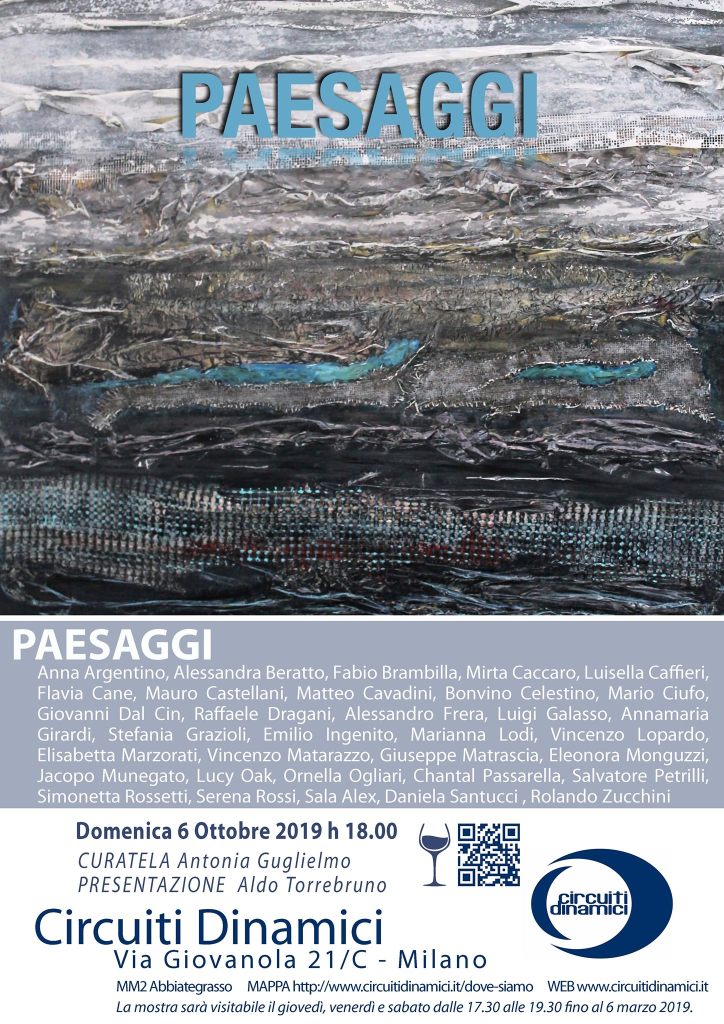 PAESAGGI

PAESAGGI

Anna Argentino, Alessandra Beratto, Fabio Brambilla, Mirta Caccaro, Luisella Caffieri, Flavia Cane, Mauro Castellani, Matteo Cavadini, Bonvino Celestino, Mario Ciufo, Giovanni Dal Cin, Raffaele Dragani, Alessandro Frera, Luigi Galasso, Annamaria Girardi, Stefania Grazioli, Emilio Ingenito, Marianna Lodi, Vincenzo Lopardo, Elisabetta Marzorati, Vincenzo Matarazzo, Giuseppe Matrascia, Eleonora Monguzzi, Jacopo Munegato, Lucy Oak, Ornella Ogliari, Chantal Passarella, Salvatore Petrilli, Simonetta Rossetti, Serena Rossi, Sala Alex, Daniela Santucci , Rolando Zucchini

Domenica 6 Ottobre 2019 h 18.00
CURATELA Antonia Guglielmo
PRESENTAZIONE Aldo Torrebruno

circuiti dinamici

Circuiti Dinamici
Via Giovanola 21/C - Milano

MM2 Abbiategrasso MAPPA http://www.circuitidinamici.it/dove-siamo WEB www.circuitidinamici.it
La mostra sarà visitabile il giovedì, venerdì e sabato dalle 17.30 alle 19.30 fino al 6 marzo 2019.